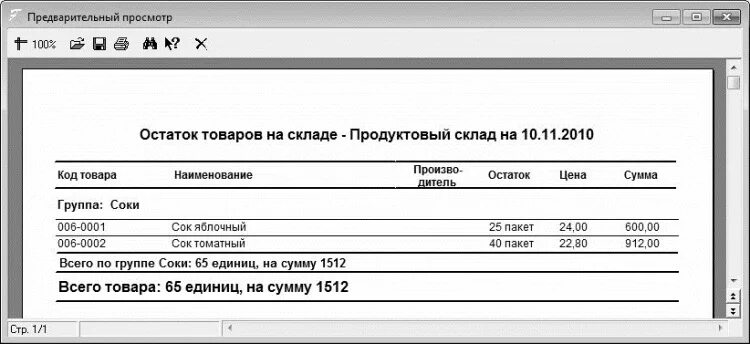 Предварительный просмотр

100%

Остаток товаров на складе - Продуктовый склад на 10.11.2010

| Код товара | Наименование | Производитель | Остаток | Цена | Сумма |
|---|---|---|---|---|---|
| Группа: Соки | | | | | |
| 006-0001 | Сок яблочный | | 25 пакет | 24,00 | 600,00 |
| 006-0002 | Сок томатный | | 40 пакет | 22,80 | 912,00 |

Всего по группе Соки: 65 единиц, на сумму 1512

Всего товара: 65 единиц, на сумму 1512

Стр. 1/1